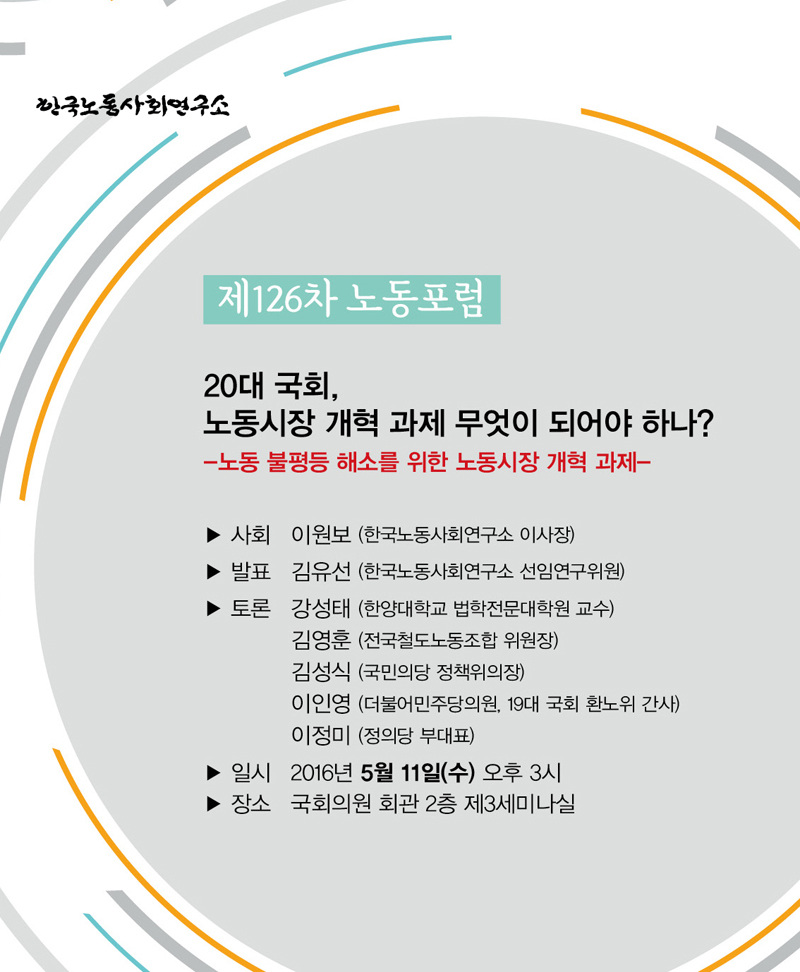 한국노동사회연구소

제126차 노동포럼

20대 국회,
노동시장 개혁 과제 무엇이 되어야 하나?
-노동 불평등 해소를 위한 노동시장 개혁 과제-

▶ 사회 이원보 (한국노동사회연구소 이사장)
▶ 발표 김유선 (한국노동사회연구소 선임연구위원)
▶ 토론 강성태 (한양대학교 법학전문대학원 교수)
김영훈 (전국철도노동조합 위원장)
김성식 (국민의당 정책위의장)
이인영 (더불어민주당의원, 19대 국회 환노위 간사)
이정미 (정의당 부대표)
▶ 일시 2016년 5월 11일(수) 오후 3시
▶ 장소 국회의원 회관 2층 제3세미나실